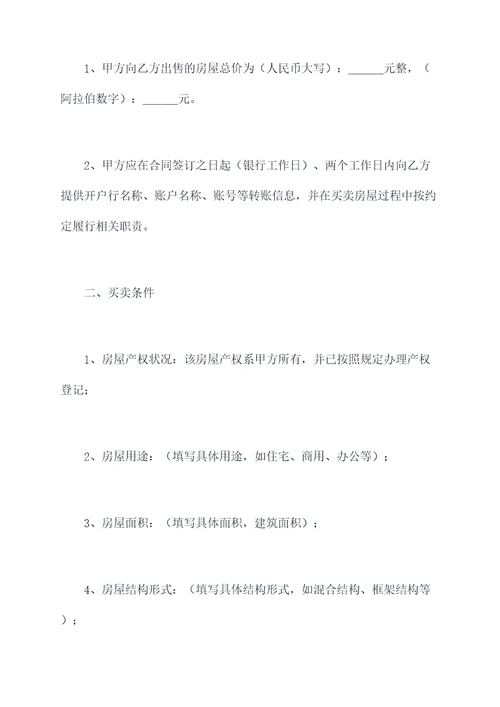 1、甲方向乙方出售的房屋总价为（人民币大写）：______元整，（阿拉伯数字）：______元。

2、甲方应在合同签订之日起（银行工作日）、两个工作日内向乙方提供开户行名称、账户名称、账号等转账信息，并在买卖房屋过程中按约定履行相关职责。

二、买卖条件

1、房屋产权状况：该房屋产权系甲方所有，并已按照规定办理产权登记；

2、房屋用途：（填写具体用途，如住宅、商用、办公等）；

3、房屋面积：（填写具体面积，建筑面积）；

4、房屋结构形式：（填写具体结构形式，如混合结构、框架结构等）；